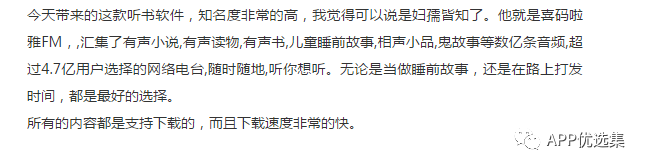 今天带来的这款听书软件，知名度非常的高，我觉得可以说是妇孺皆知了。他就是喜码啦雅FM，,汇集了有声小说,有声读物,有声书,儿童睡前故事,相声小品,鬼故事等数亿条音频,超过4.7亿用户选择的网络电台,随时随地,听你想听。无论是当做睡前故事，还是在路上打发时间，都是最好的选择。
所有的内容都是支持下载的，而且下载速度非常的快。

APP优选集